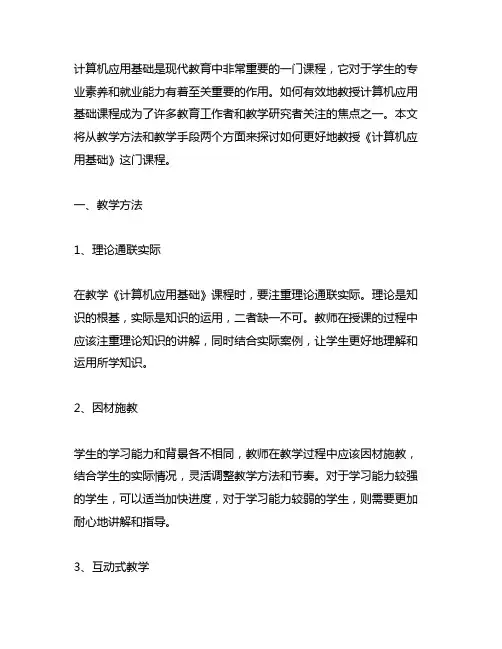 计算机应用基础是现代教育中非常重要的一门课程，它对于学生的专业素养和就业能力有着至关重要的作用。如何有效地教授计算机应用基础课程成为了许多教育工作者和教学研究者关注的焦点之一。本文将从教学方法和教学手段两个方面来探讨如何更好地教授《计算机应用基础》这门课程。

一、教学方法

1、理论通联实际

在教学《计算机应用基础》课程时，要注重理论通联实际。理论是知识的根基，实际是知识的运用，二者缺一不可。教师在授课的过程中应该注重理论知识的讲解，同时结合实际案例，让学生更好地理解和运用所学知识。

2、因材施教

学生的学习能力和背景各不相同，教师在教学过程中应该因材施教，结合学生的实际情况，灵活调整教学方法和节奏。对于学习能力较强的学生，可以适当加快进度，对于学习能力较弱的学生，则需要更加耐心地讲解和指导。

3、互动式教学